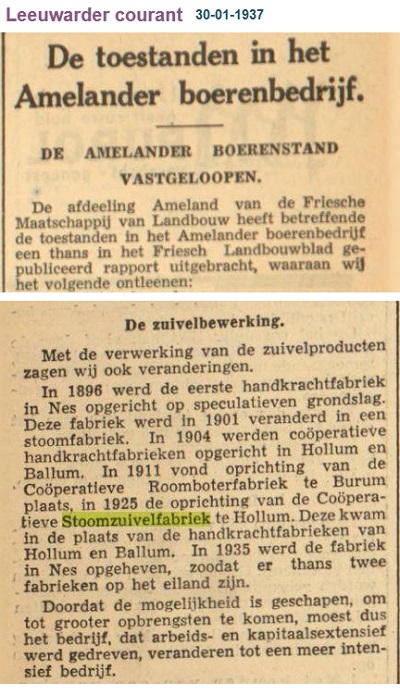 Leeuwarder courant 30-01-1937

De toestanden in het Amelander boerenbedrijf.

DE AMELANDER BOERENSTAND VASTGELOOPEN.

De afdeeling Ameland van de Friesche Maatschappij van Landbouw heeft betreffende de toestanden in het Amelander boerenbedrijf een thans in het Friesch Landbouwblad gepubliceerd rapport uitgebracht, waaraan wij het volgende ontleenen:

De zuivelbewerking.

Met de verwerking van de zuivelproducten zagen wij ook veranderingen.

In 1896 werd de eerste handkrachtfabriek in Nes opgericht op speculatieven grondslag. Deze fabriek werd in 1901 veranderd in een stoomfabriek. In 1904 werden coöperatieve handkrachtfabrieken opgericht in Hollum en Ballum. In 1911 vond oprichting van de Coöperatieve Roomboterfabriek te Burum plaats, in 1925 de oprichting van de Coöperatieve Stoomzuivelfabriek te Hollum. Deze kwam in de plaats van de handkrachtfabrieken van Hollum en Ballum. In 1935 werd de fabriek in Nes opgeheven, zoodat er thans twee fabrieken op het eiland zijn.

Doordat de mogelijkheid is geschapen, om tot grooter opbrengsten te komen, moest dus het bedrijf, dat arbeids- en kapitaalsextensief werd gedreven, veranderen tot een meer intensief bedrijf.